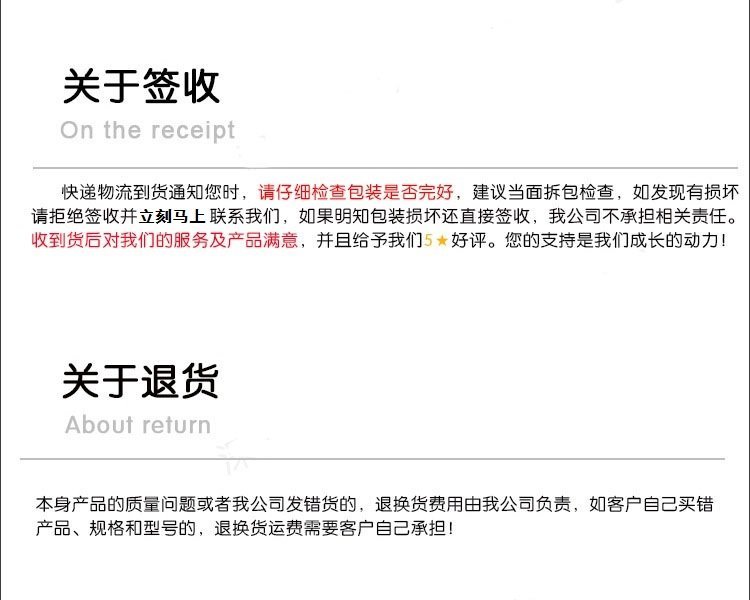 关于签收

On the receipt

快递物流到货通知您时，请仔细检查包装是否完好，建议当面拆包检查，如发现有损坏请拒绝签收并立刻马上联系我们，如果明知包装损坏还直接签收，我公司不承担相关责任。收到货后对我们的服务及产品满意，并且给予我们5★好评。您的支持是我们成长的动力！

关于退货

About return

本身产品的质量问题或者我公司发错货的，退换货费用由我公司负责，如客户自己买错产品、规格和型号的，退换货运费需要客户自己承担！